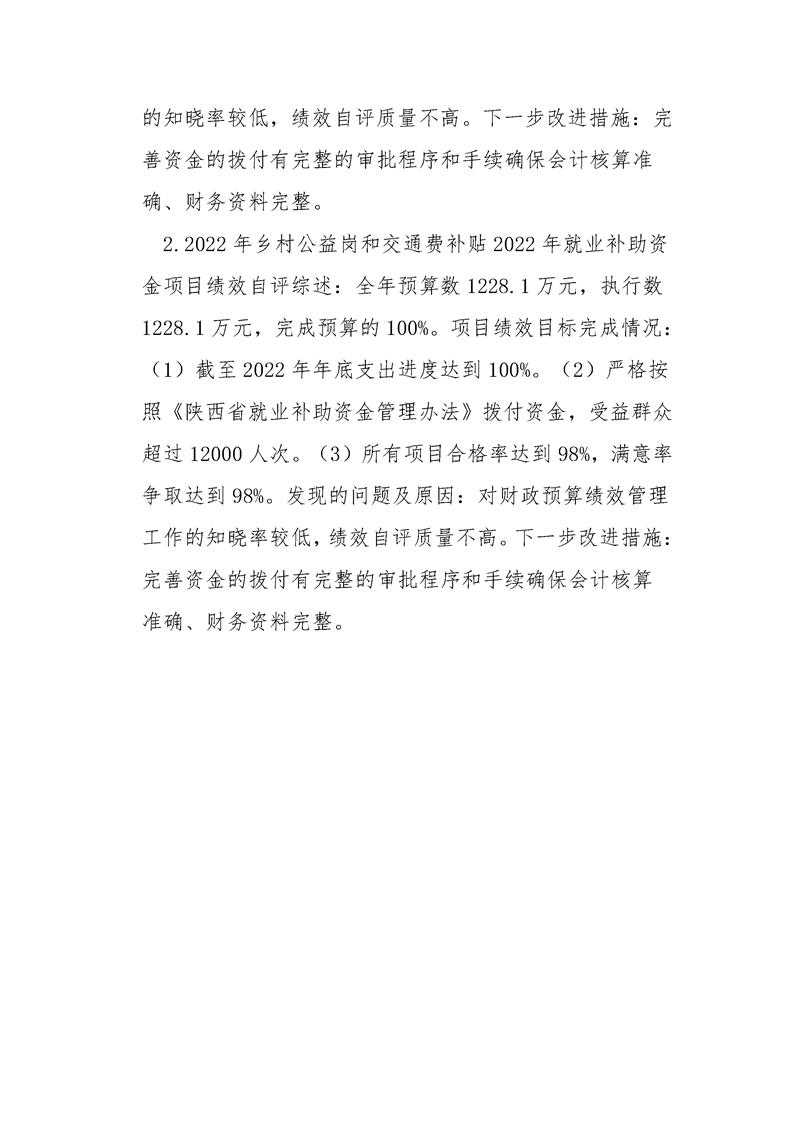 的知晓率较低，绩效自评质量不高。下一步改进措施：完善资金的拨付有完整的审批程序和手续确保会计核算准确、财务资料完整。

2.2022 年乡村公益岗和交通费补贴 2022 年就业补助资金项目绩效自评综述：全年预算数 1228.1 万元，执行数 1228.1 万元，完成预算的 100%。项目绩效目标完成情况：（1）截至 2022 年年底支出进度达到 100%。（2）严格按照《陕西省就业补助资金管理办法》拨付资金，受益群众超过 12000 人次。（3）所有项目合格率达到 98%，满意率争取达到 98%。发现的问题及原因：对财政预算绩效管理工作的知晓率较低，绩效自评质量不高。下一步改进措施：完善资金的拨付有完整的审批程序和手续确保会计核算准确、财务资料完整。